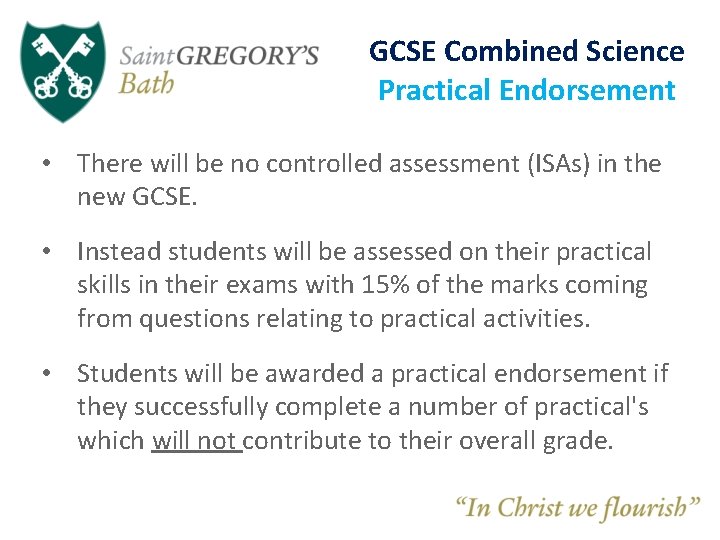 SaintGREGORY'S
Bath

GCSE Combined Science
Practical Endorsement

• There will be no controlled assessment (ISAs) in the new GCSE.

• Instead students will be assessed on their practical skills in their exams with 15% of the marks coming from questions relating to practical activities.

• Students will be awarded a practical endorsement if they successfully complete a number of practical's which will not contribute to their overall grade.

"In Christ we flourish"